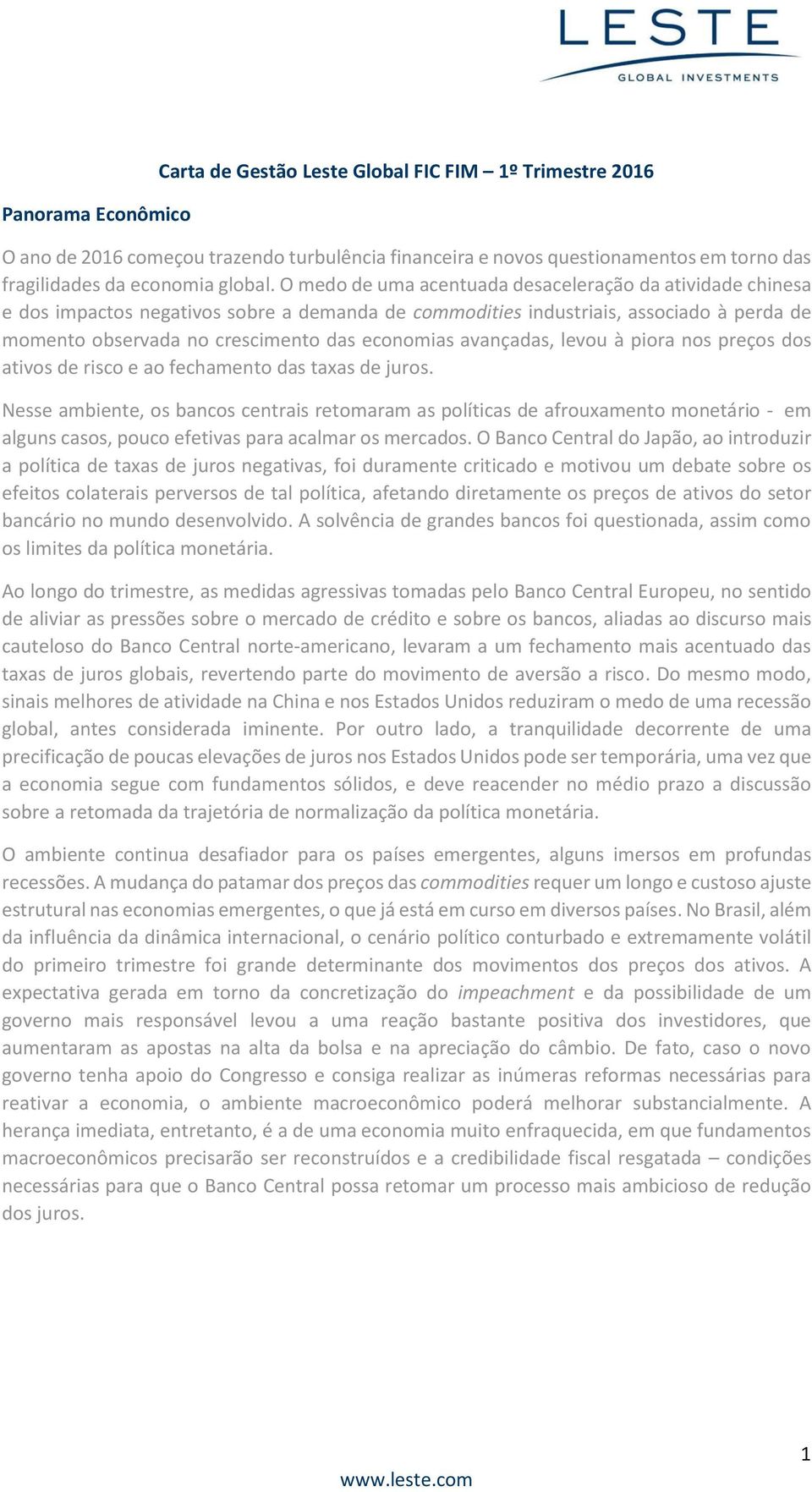 LESTE
GLOBAL INVESTMENTS

Carta de Gestão Leste Global FIC FIM – 1º Trimestre 2016

Panorama Econômico

O ano de 2016 começou trazendo turbulência financeira e novos questionamentos em torno das fragilidades da economia global. O medo de uma acentuada desaceleração da atividade chinesa e dos impactos negativos sobre a demanda de commodities industriais, associado à perda de momento observada no crescimento das economias avançadas, levou à piora nos preços dos ativos de risco e ao fechamento das taxas de juros.

Nesse ambiente, os bancos centrais retomaram as políticas de afrouxamento monetário - em alguns casos, pouco efetivas para acalmar os mercados. O Banco Central do Japão, ao introduzir a política de taxas de juros negativas, foi duramente criticado e motivou um debate sobre os efeitos colaterais perversos de tal política, afetando diretamente os preços de ativos do setor bancário no mundo desenvolvido. A solvência de grandes bancos foi questionada, assim como os limites da política monetária.

Ao longo do trimestre, as medidas agressivas tomadas pelo Banco Central Europeu, no sentido de aliviar as pressões sobre o mercado de crédito e sobre os bancos, aliadas ao discurso mais cauteloso do Banco Central norte-americano, levaram a um fechamento mais acentuado das taxas de juros globais, revertendo parte do movimento de aversão a risco. Do mesmo modo, sinais melhores de atividade na China e nos Estados Unidos reduziram o medo de uma recessão global, antes considerada iminente. Por outro lado, a tranquilidade decorrente de uma precificação de poucas elevações de juros nos Estados Unidos pode ser temporária, uma vez que a economia segue com fundamentos sólidos, e deve reacender no médio prazo a discussão sobre a retomada da trajetória de normalização da política monetária.

O ambiente continua desafiador para os países emergentes, alguns imersos em profundas recessões. A mudança do patamar dos preços das commodities requer um longo e custoso ajuste estrutural nas economias emergentes, o que já está em curso em diversos países. No Brasil, além da influência da dinâmica internacional, o cenário político conturbado e extremamente volátil do primeiro trimestre foi grande determinante dos movimentos dos preços dos ativos. A expectativa gerada em torno da concretização do impeachment e da possibilidade de um governo mais responsável levou a uma reação bastante positiva dos investidores, que aumentaram as apostas na alta da bolsa e na apreciação do câmbio. De fato, caso o novo governo tenha apoio do Congresso e consiga realizar as inúmeras reformas necessárias para reativar a economia, o ambiente macroeconômico poderá melhorar substancialmente. A herança imediata, entretanto, é a de uma economia muito enfraquecida, em que fundamentos macroeconômicos precisarão ser reconstruídos e a credibilidade fiscal resgatada – condições necessárias para que o Banco Central possa retomar um processo mais ambicioso de redução dos juros.

1

www.leste.com